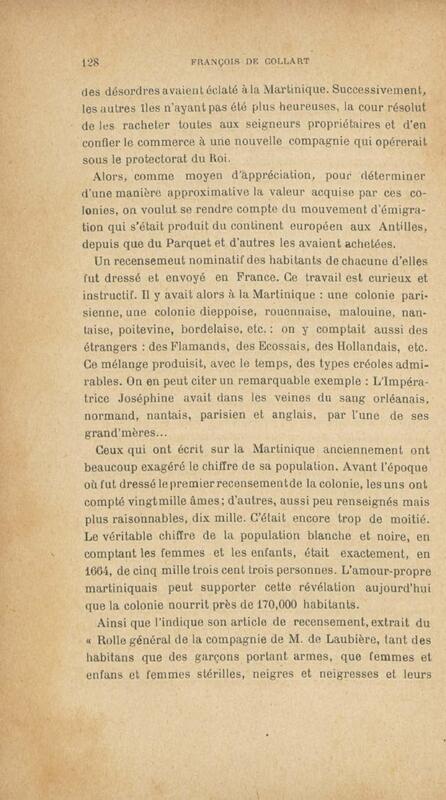 128 FRANÇOIS DE COLLART

des désordres avaient éclaté à la Martinique. Successivement, les autres îles n'ayant pas été plus heureuses, la cour résolut de les racheter toutes aux seigneurs propriétaires et d'en confier le commerce à une nouvelle compagnie qui opérerait sous le protectorat du Roi.

Alors, comme moyen d'appréciation, pour déterminer d'une manière approximative la valeur acquise par ces colonies, on voulut se rendre compte du mouvement d'émigration qui s'était produit du continent européen aux Antilles, depuis que du Parquet et d'autres les avaient achetées.

Un recensement nominatif des habitants de chacune d'elles fut dressé et envoyé en France. Ce travail est curieux et instructif. Il y avait alors à la Martinique : une colonie parisienne, une colonie dieppoise, rouennaise, malouine, nantaise, poitevine, bordelaise, etc. : on y comptait aussi des étrangers : des Flamands, des Ecossais, des Hollandais, etc. Ce mélange produisit, avec le temps, des types créoles admirables. On en peut citer un remarquable exemple : L'Impératrice Joséphine avait dans les veines du sang orléanais, normand, nantais, parisien et anglais, par l'une de ses grand'mères...

Ceux qui ont écrit sur la Martinique anciennement ont beaucoup exagéré le chiffre de sa population. Avant l'époque où fut dressé le premier recensement de la colonie, les uns ont compté vingt mille âmes; d'autres, aussi peu renseignés mais plus raisonnables, dix mille. C'était encore trop de moitié. Le véritable chiffre de la population blanche et noire, en comptant les femmes et les enfants, était exactement, en 1664, de cinq mille trois cent trois personnes. L'amour-propre martiniquais peut supporter cette révélation aujourd'hui que la colonie nourrit près de 170,000 habitants.

Ainsi que l'indique son article de recensement, extrait du « Rolle général de la compagnie de M. de Laubière, tant des habitans que des garçons portant armes, que femmes et enfans et femmes stérilles, neigres et neigresses et leurs